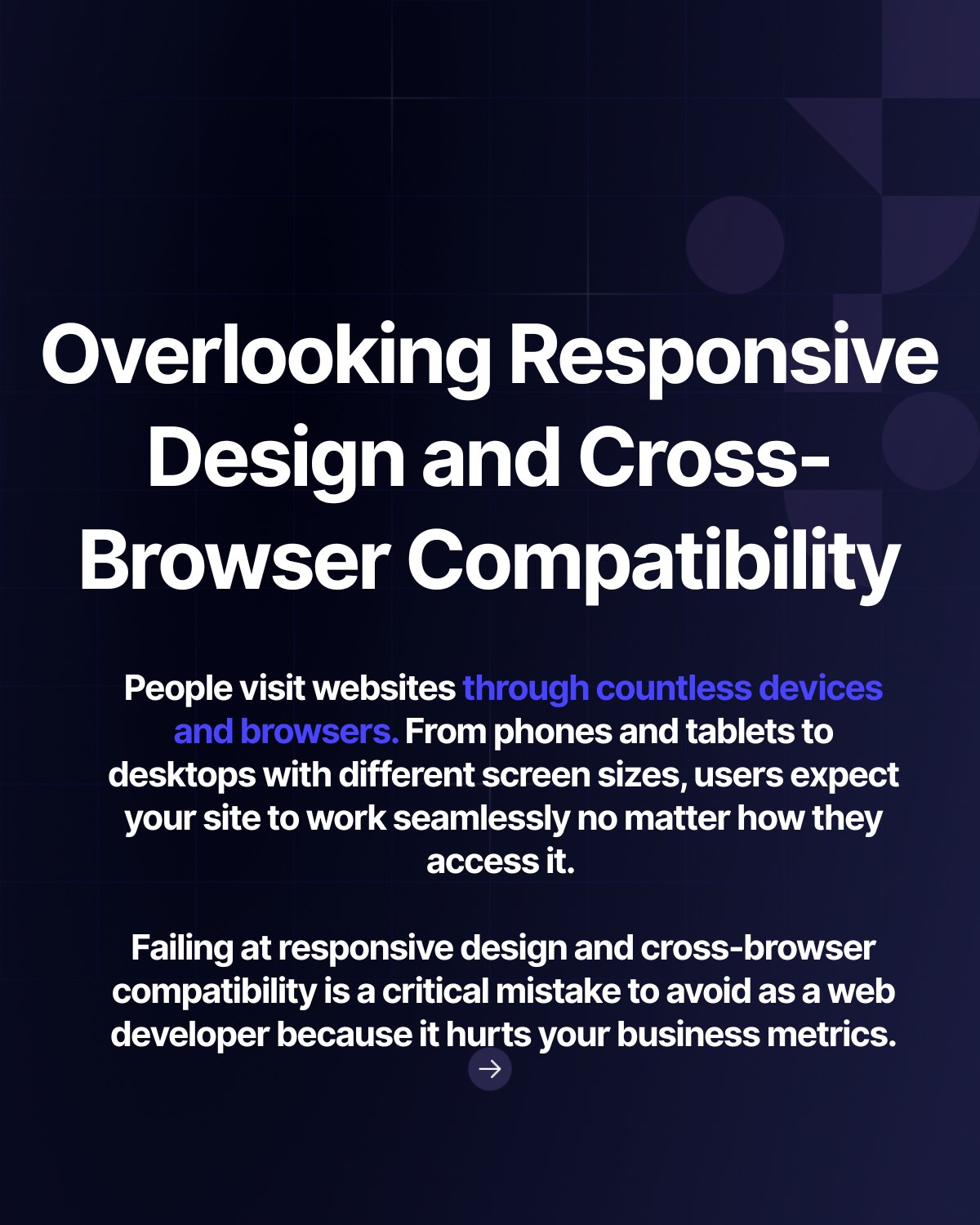 Overlooking Responsive Design and Cross-Browser Compatibility

People visit websites through countless devices and browsers. From phones and tablets to desktops with different screen sizes, users expect your site to work seamlessly no matter how they access it.

Failing at responsive design and cross-browser compatibility is a critical mistake to avoid as a web developer because it hurts your business metrics.